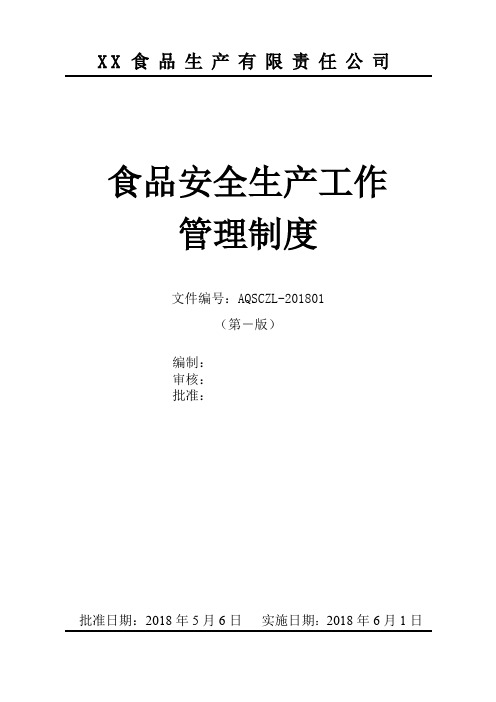 XX 食品生产有限责任公司

食品安全生产工作
管理制度

文件编号：AQSCZL-201801
（第一版）

编制：
审核：
批准：

批准日期：2018 年 5 月 6 日　　实施日期：2018 年 6 月 1 日